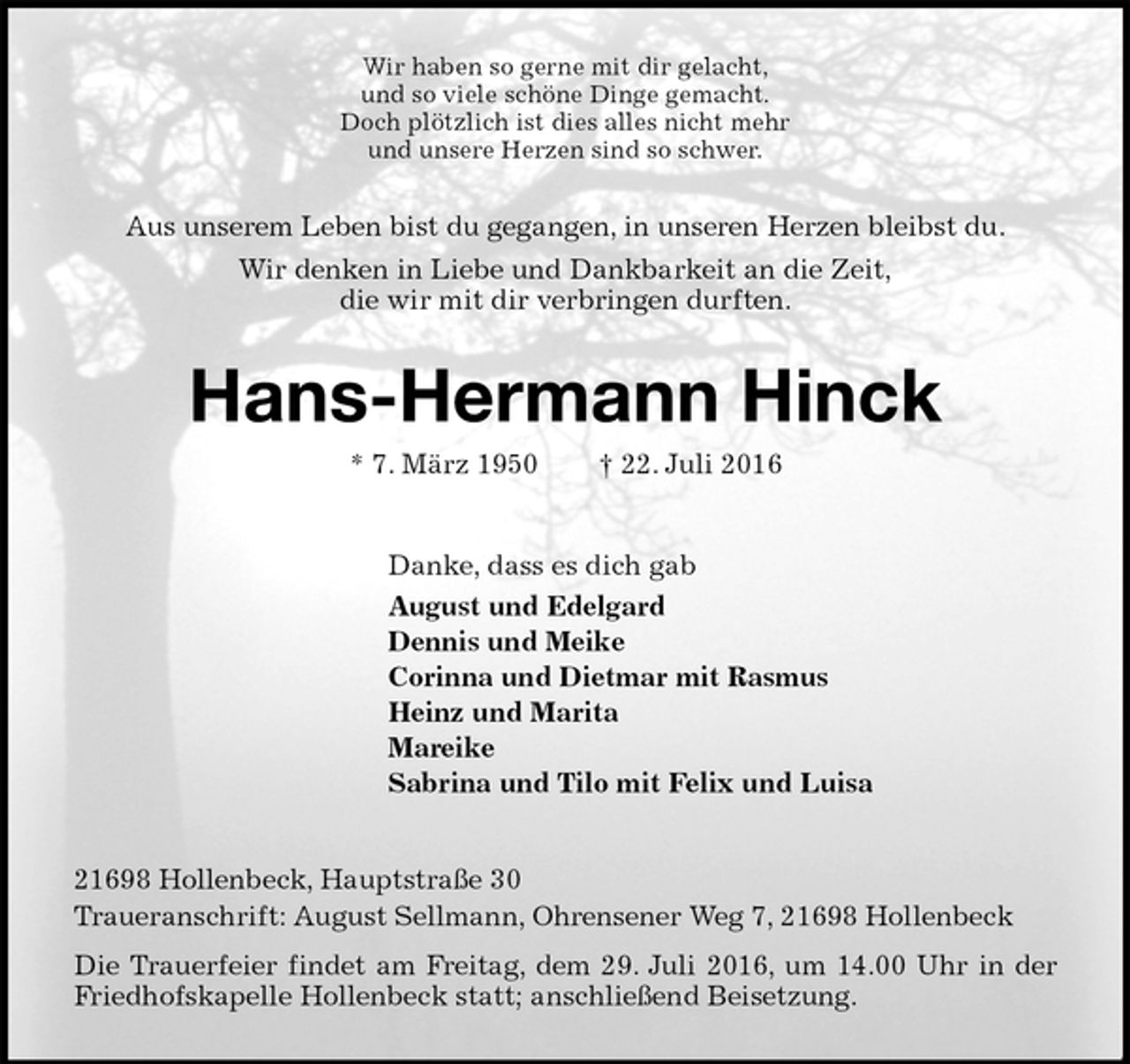 Wir haben so gerne mit dir gelacht,
und so viele schöne Dinge gemacht.
Doch plötzlich ist dies alles nicht mehr
und unsere Herzen sind so schwer.

Aus unserem Leben bist du gegangen, in unseren Herzen bleibst du.
Wir denken in Liebe und Dankbarkeit an die Zeit,
die wir mit dir verbringen durften.

Hans-Hermann Hinck

* 7. März 1950 † 22. Juli 2016

Danke, dass es dich gab

August und Edelgard
Dennis und Meike
Corinna und Dietmar mit Rasmus
Heinz und Marita
Mareike
Sabrina und Tilo mit Felix und Luisa

21698 Hollenbeck, Hauptstraße 30
Traueranschrift: August Sellmann, Ohrensener Weg 7, 21698 Hollenbeck

Die Trauerfeier findet am Freitag, dem 29. Juli 2016, um 14.00 Uhr in der Friedhofskapelle Hollenbeck statt; anschließend Beisetzung.